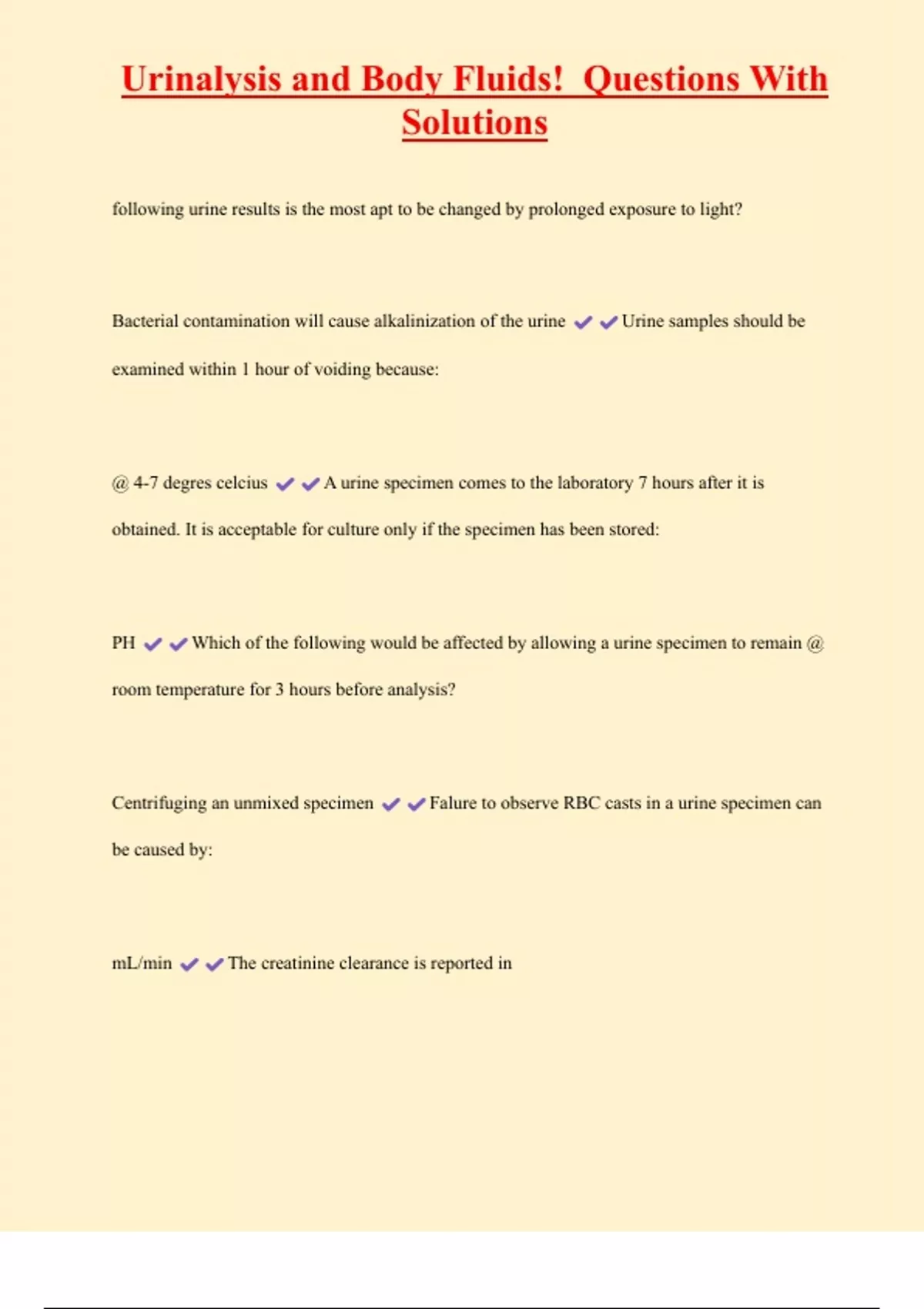 Urinalysis and Body Fluids!  Questions With Solutions

following urine results is the most apt to be changed by prolonged exposure to light?

Bacterial contamination will cause alkalinization of the urine ✔✔Urine samples should be examined within 1 hour of voiding because:

@ 4-7 degres celcius ✔✔A urine specimen comes to the laboratory 7 hours after it is obtained. It is acceptable for culture only if the specimen has been stored:

PH ✔✔Which of the following would be affected by allowing a urine specimen to remain @ room temperature for 3 hours before analysis?

Centrifuging an unmixed specimen ✔✔Falure to observe RBC casts in a urine specimen can be caused by:

mL/min ✔✔The creatinine clearance is reported in